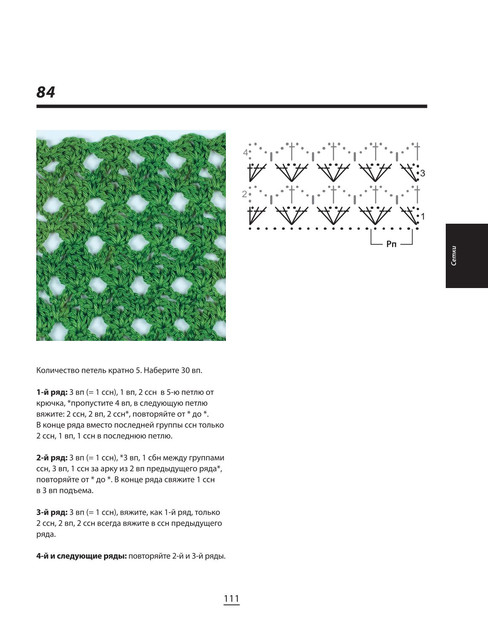 84

4
3
2
1
Рп

Сетки

Количество петель кратно 5. Наберите 30 вп.

1-й ряд: 3 вп (= 1 ссн), 1 вп, 2 ссн в 5-ю петлю от крючка, *пропустите 4 вп, в следующую петлю вяжите: 2 ссн, 2 вп, 2 ссн*, повторяйте от * до *. В конце ряда вместо последней группы ссн только 2 ссн, 1 вп, 1 ссн в последнюю петлю.

2-й ряд: 3 вп (= 1 ссн), *3 вп, 1 сбн между группами ссн, 3 вп, 1 ссн за арку из 2 вп предыдущего ряда*, повторяйте от * до *. В конце ряда свяжите 1 ссн в 3 вп подъема.

3-й ряд: 3 вп (= 1 ссн), вяжите, как 1-й ряд, только 2 ссн, 2 вп, 2 ссн всегда вяжите в ссн предыдущего ряда.

4-й и следующие ряды: повторяйте 2-й и 3-й ряды.

111